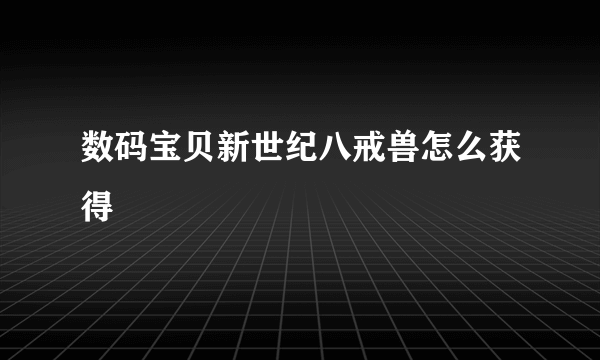 数码宝贝新世纪八戒兽怎么获得